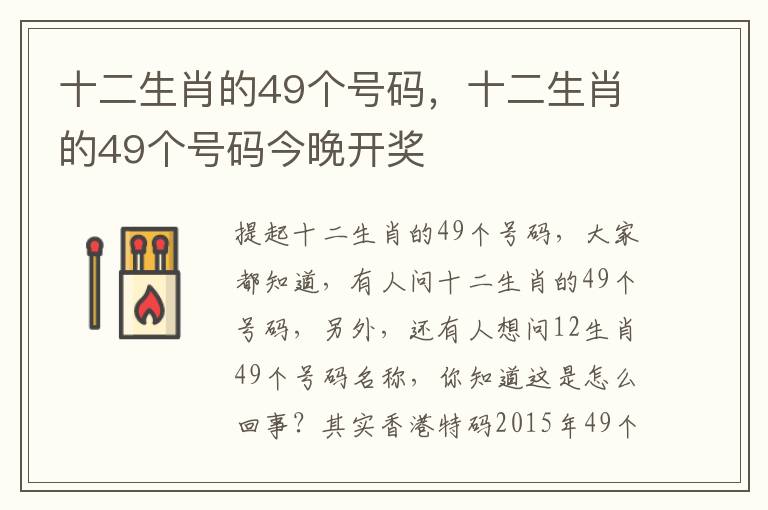 十二生肖的49个号码，十二生肖的49个号码今晚开奖

提起十二生肖的49个号码，大家都知道，有人问十二生肖的49个号码，另外，还有人想问12生肖49个号码名称，你知道这是怎么回事？其实香港特码2015年49个